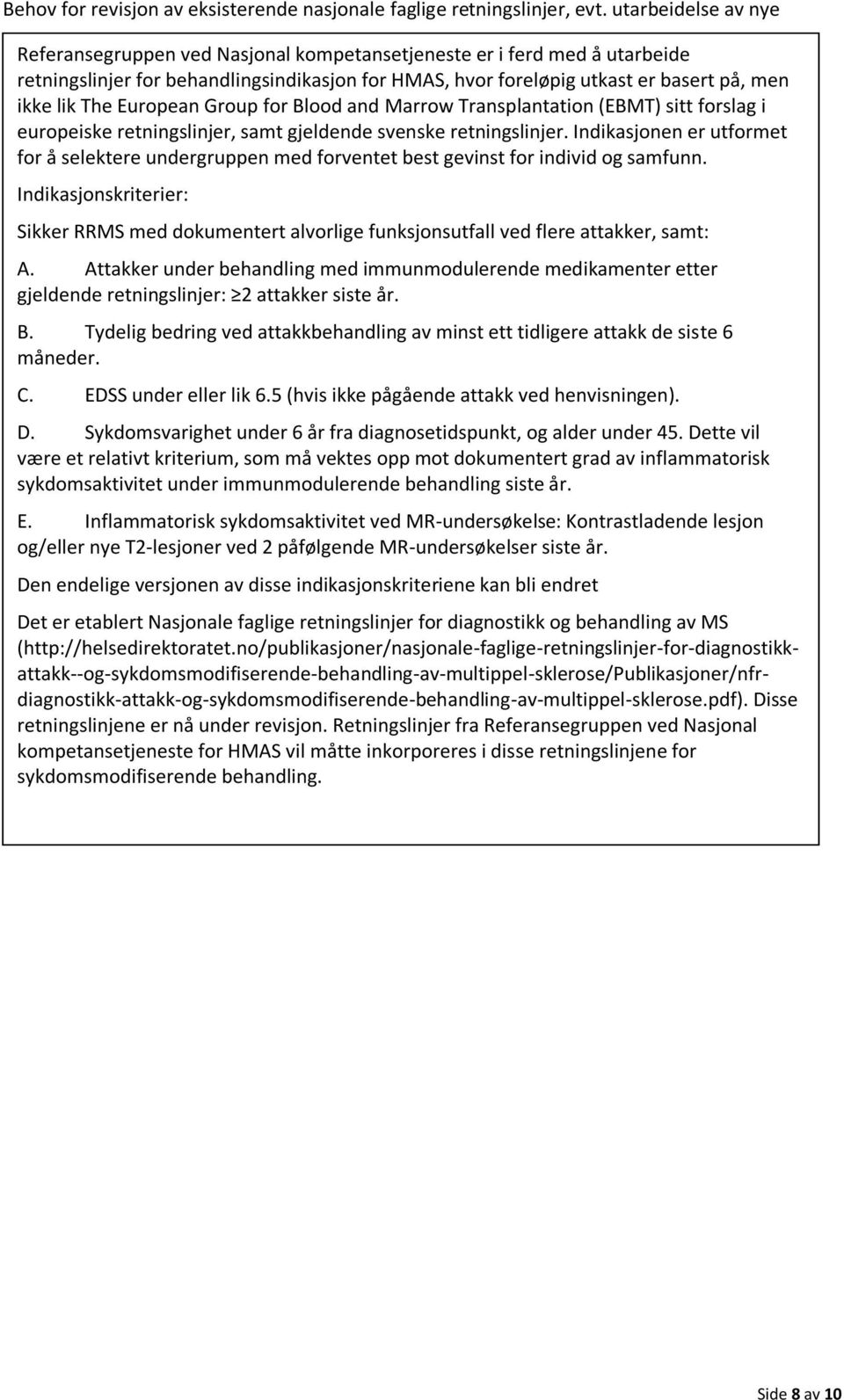 Behov for revisjon av eksisterende nasjonale faglige retningslinjer, evt. utarbeidelse av nye

Referansegruppen ved Nasjonal kompetansetjeneste er i ferd med å utarbeide retningslinjer for behandlingsindikasjon for HMAS, hvor foreløpig utkast er basert på, men ikke lik The European Group for Blood and Marrow Transplantation (EBMT) sitt forslag i europeiske retningslinjer, samt gjeldende svenske retningslinjer. Indikasjonen er utformet for å selektere undergruppen med forventet best gevinst for individ og samfunn.

Indikasjonskriterier:

Sikker RRMS med dokumentert alvorlige funksjonsutfall ved flere attakker, samt:

A. Attakker under behandling med immunmodulerende medikamenter etter gjeldende retningslinjer: ≥2 attakker siste år.

B. Tydelig bedring ved attakkbehandling av minst ett tidligere attakk de siste 6 måneder.

C. EDSS under eller lik 6.5 (hvis ikke pågående attakk ved henvisningen).

D. Sykdomsvarighet under 6 år fra diagnosetidspunkt, og alder under 45. Dette vil være et relativt kriterium, som må vektes opp mot dokumentert grad av inflammatorisk sykdomsaktivitet under immunmodulerende behandling siste år.

E. Inflammatorisk sykdomsaktivitet ved MR-undersøkelse: Kontrastladende lesjon og/eller nye T2-lesjoner ved 2 påfølgende MR-undersøkelser siste år.

Den endelige versjonen av disse indikasjonskriteriene kan bli endret

Det er etablert Nasjonale faglige retningslinjer for diagnostikk og behandling av MS (http://helsedirektoratet.no/publikasjoner/nasjonale-faglige-retningslinjer-for-diagnostikk-attakk--og-sykdomsmodifiserende-behandling-av-multippel-sklerose/Publikasjoner/nfr-diagnostikk-attakk-og-sykdomsmodifiserende-behandling-av-multippel-sklerose.pdf). Disse retningslinjene er nå under revisjon. Retningslinjer fra Referansegruppen ved Nasjonal kompetansetjeneste for HMAS vil måtte inkorporeres i disse retningslinjene for sykdomsmodifiserende behandling.

Side 8 av 10